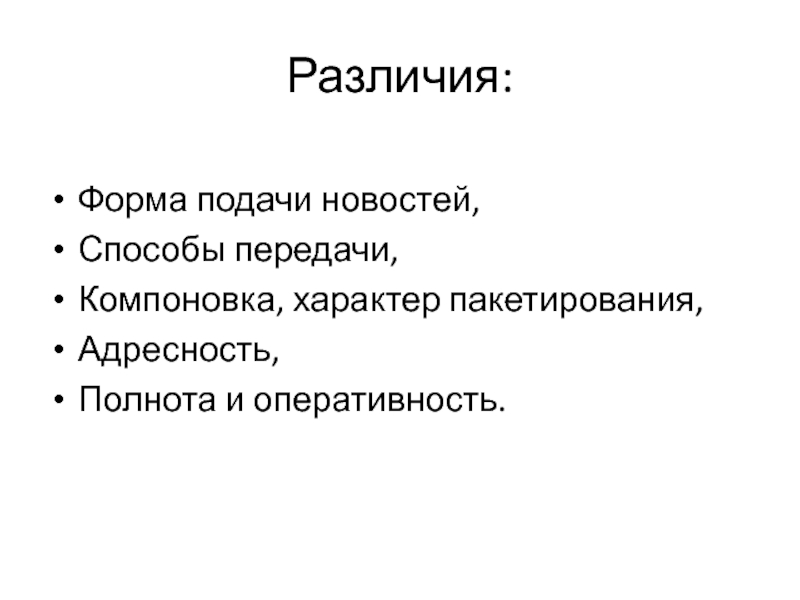 Различия:

• Форма подачи новостей,
• Способы передачи,
• Компоновка, характер пакетирования,
• Адресность,
• Полнота и оперативность.